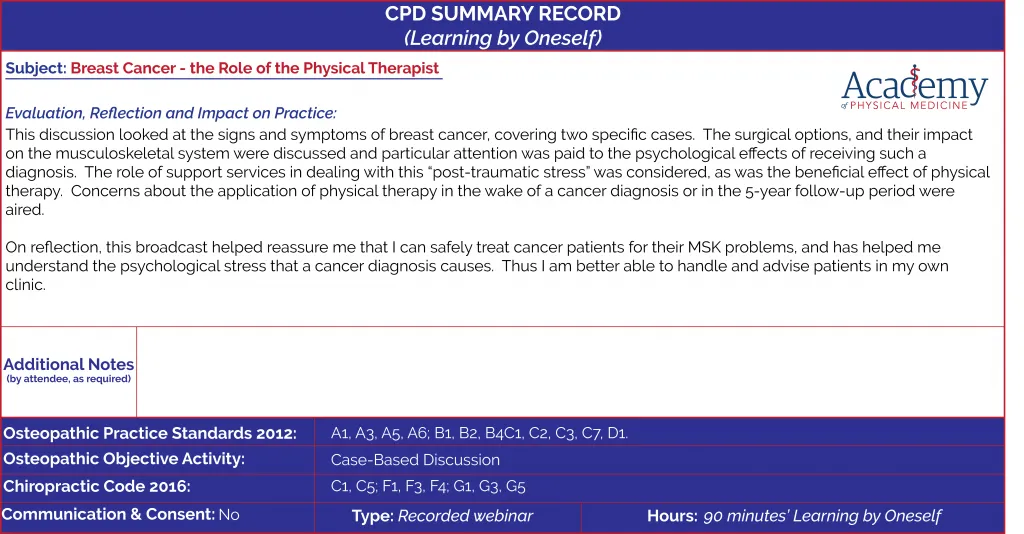 CPD SUMMARY RECORD
(Learning by Oneself)

Subject: Breast Cancer - the Role of the Physical Therapist

Academy
of PHYSICAL MEDICINE

Evaluation, Reflection and Impact on Practice:
This discussion looked at the signs and symptoms of breast cancer, covering two specific cases. The surgical options, and their impact on the musculoskeletal system were discussed and particular attention was paid to the psychological effects of receiving such a diagnosis. The role of support services in dealing with this "post-traumatic stress" was considered, as was the beneficial effect of physical therapy. Concerns about the application of physical therapy in the wake of a cancer diagnosis or in the 5-year follow-up period were aired.

On reflection, this broadcast helped reassure me that I can safely treat cancer patients for their MSK problems, and has helped me understand the psychological stress that a cancer diagnosis causes. Thus I am better able to handle and advise patients in my own clinic.

Additional Notes
(by attendee, as required)

Osteopathic Practice Standards 2012: A1, A3, A5, A6; B1, B2, B4C1, C2, C3, C7, D1.
Osteopathic Objective Activity: Case-Based Discussion
Chiropractic Code 2016: C1, C5; F1, F3, F4; G1, G3, G5
Communication & Consent: No Type: Recorded webinar Hours: 90 minutes' Learning by Oneself